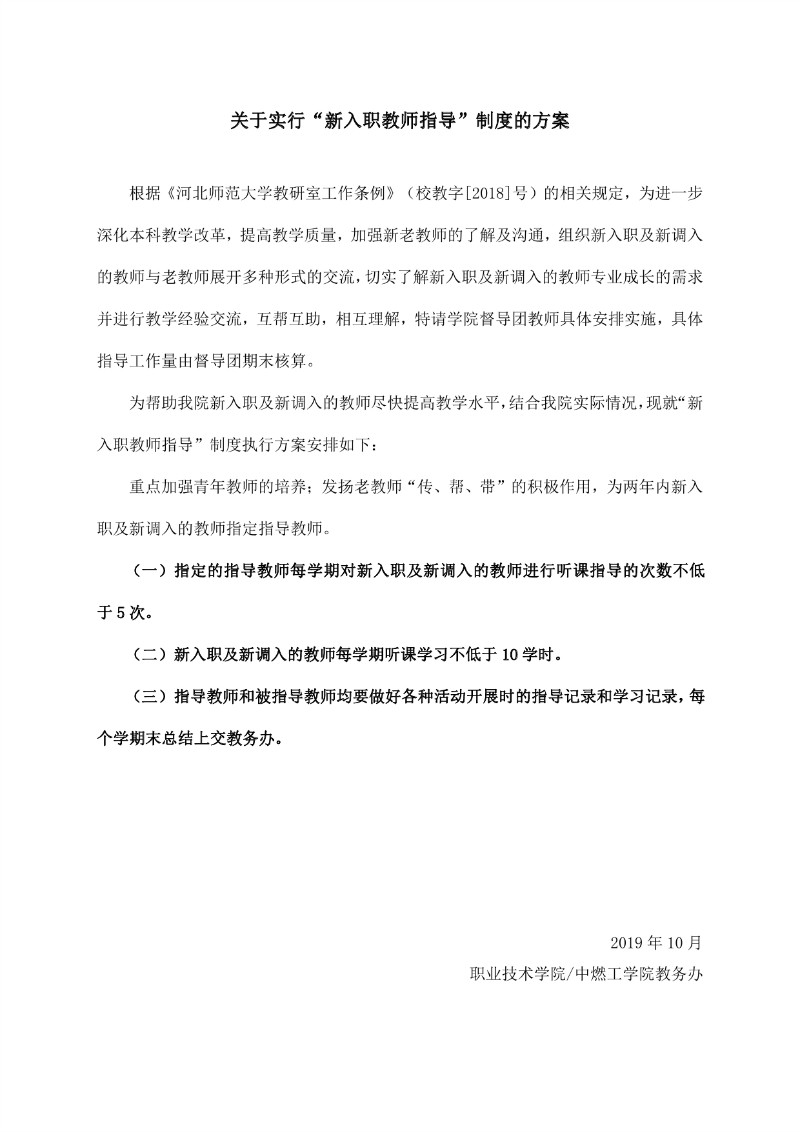 关于实行“新入职教师指导”制度的方案

根据《河北师范大学教研室工作条例》（校教字[2018]号）的相关规定，为进一步深化本科教学改革，提高教学质量，加强新老教师的了解及沟通，组织新入职及新调入的教师与老教师展开多种形式的交流，切实了解新入职及新调入的教师专业成长的需求并进行教学经验交流，互帮互助，相互理解，特请学院督导团教师具体安排实施，具体指导工作量由督导团期末核算。

为帮助我院新入职及新调入的教师尽快提高教学水平，结合我院实际情况，现就“新入职教师指导”制度执行方案安排如下：

重点加强青年教师的培养；发扬老教师“传、帮、带”的积极作用，为两年内新入职及新调入的教师指定指导教师。

（一）指定的指导教师每学期对新入职及新调入的教师进行听课指导的次数不低于5次。

（二）新入职及新调入的教师每学期听课学习不低于10学时。

（三）指导教师和被指导教师均要做好各种活动开展时的指导记录和学习记录，每个学期末总结上交教务办。

2019年10月

职业技术学院/中燃工学院教务办